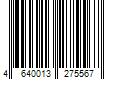 4 640013 275567